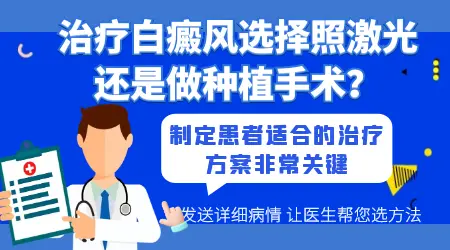 治疗白癜风选择照激光还是做种植手术？

制定患者适合的治疗方案非常关键

发送详细病情 让医生帮您选方法